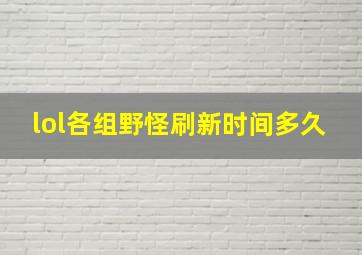 lol各组野怪刷新时间多久